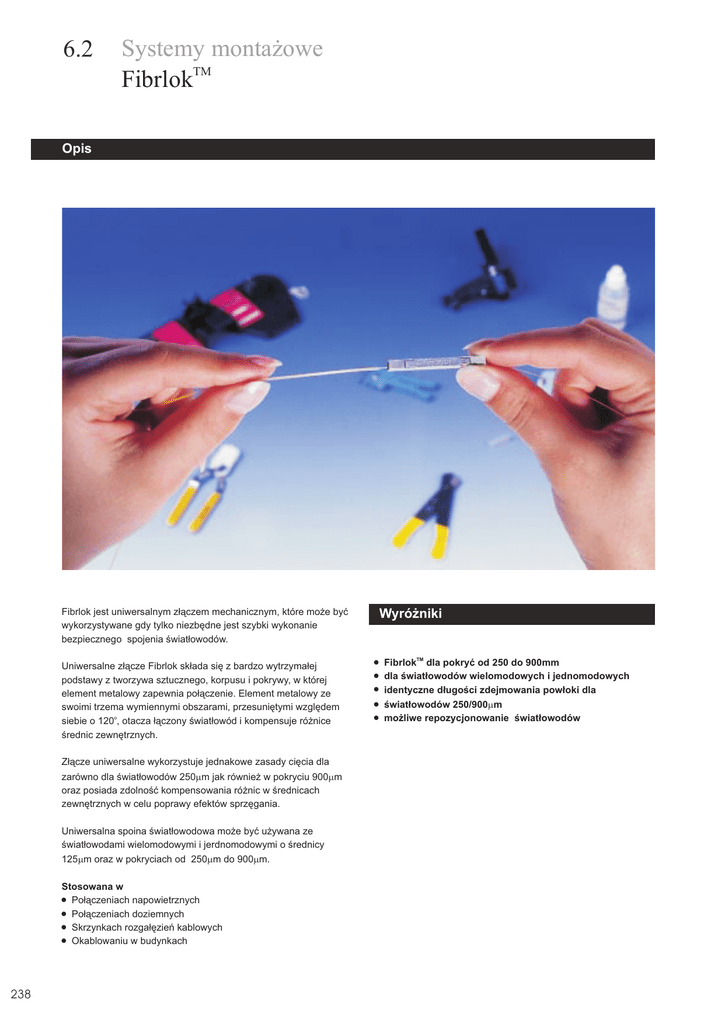 6.2 Systemy montażowe
Fibrlok$^{TM}$

Opis

Fibrlok jest uniwersalnym złączem mechanicznym, które może być wykorzystywane gdy tylko niezbędne jest szybki wykonanie bezpiecznego spojenia światłowodów.

Uniwersalne złącze Fibrlok składa się z bardzo wytrzymałej podstawy z tworzywa sztucznego, korpusu i pokrywy, w której element metalowy zapewnia połączenie. Element metalowy ze swoimi trzema wymiennymi obszarami, przesuniętymi względem siebie o 120°, otacza łączony światłowód i kompensuje różnice średnic zewnętrznych.

Złącze uniwersalne wykorzystuje jednakowe zasady cięcia dla zarówno dla światłowodów 250$\mu$m jak również w pokryciu 900$\mu$m oraz posiada zdolność kompensowania różnic w średnicach zewnętrznych w celu poprawy efektów sprzęgania.

Uniwersalna spoina światłowodowa może być używana ze światłowodami wielomodowymi i jerdnomodowymi o średnicy 125$\mu$m oraz w pokryciach od 250$\mu$m do 900$\mu$m.

Stosowana w
• Połączeniach napowietrznych
• Połączeniach doziemnych
• Skrzynkach rozgałęzień kablowych
• Okablowaniu w budynkach

Wyróżniki

• Fibrlok$^{TM}$ dla pokryć od 250 do 900mm
• dla światłowodów wielomodowych i jednomodowych
• identyczne długości zdejmowania powłoki dla
• światłowodów 250/900$\mu$m
• możliwe repozycjonowanie światłowodów

238